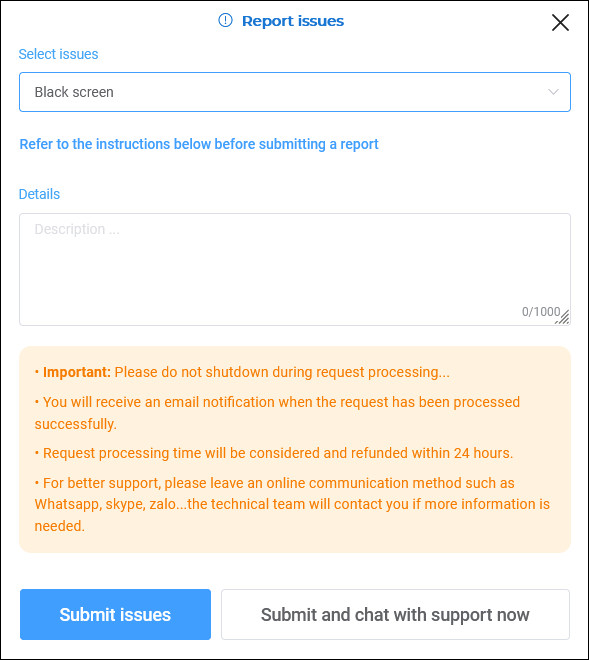 Report issues

Select issues

Black screen

Refer to the instructions below before submitting a report

Details

Description ...

0/1000

• Important: Please do not shutdown during request processing...

• You will receive an email notification when the request has been processed successfully.

• Request processing time will be considered and refunded within 24 hours.

• For better support, please leave an online communication method such as Whatsapp, skype, zalo...the technical team will contact you if more information is needed.

Submit issues

Submit and chat with support now